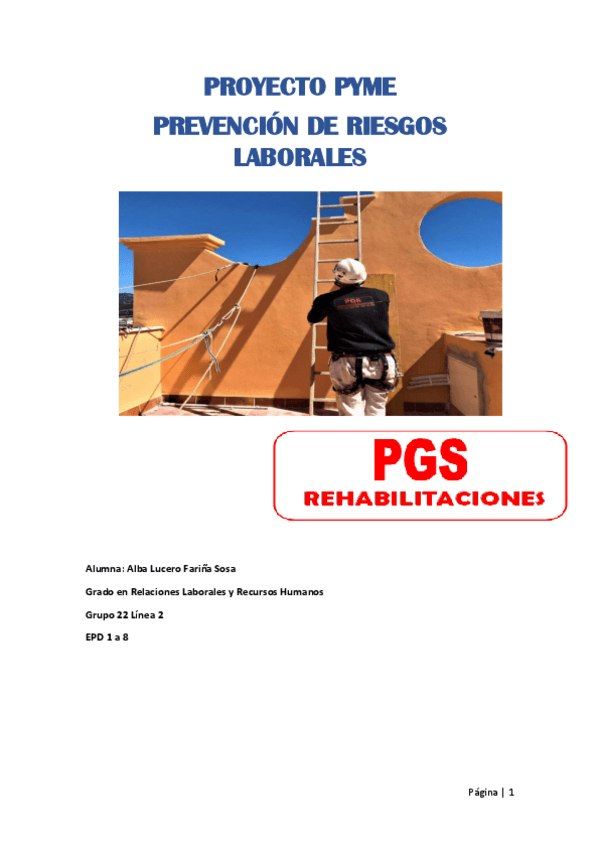 PROYECTO PYME
PREVENCIÓN DE RIESGOS LABORALES

PGS

PGS
REHABILITACIONES

Alumna: Alba Lucero Fariña Sosa

Grado en Relaciones Laborales y Recursos Humanos

Grupo 22 Línea 2

EPD 1 a 8

Página | 1